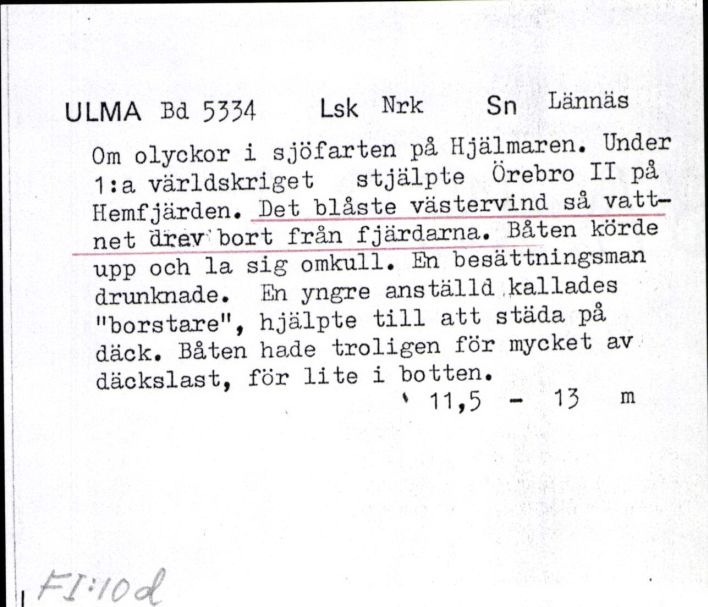 ULMA Bd 5334 Lsk Nrk Sn Lännäs

Om olyckor i sjöfarten på Hjälmaren. Under 1:a världskriget stjälpte Örebro II på Hemfjärden. Det blåste västervind så vattnet drev bort från fjärdarna. Båten körde upp och la sig omkull. En besättningsman drunknade. En yngre anställd kallades "borstare", hjälpte till att städa på däck. Båten hade troligen för mycket av däckslast, för lite i botten.

11,5 - 13 m

FI:10d